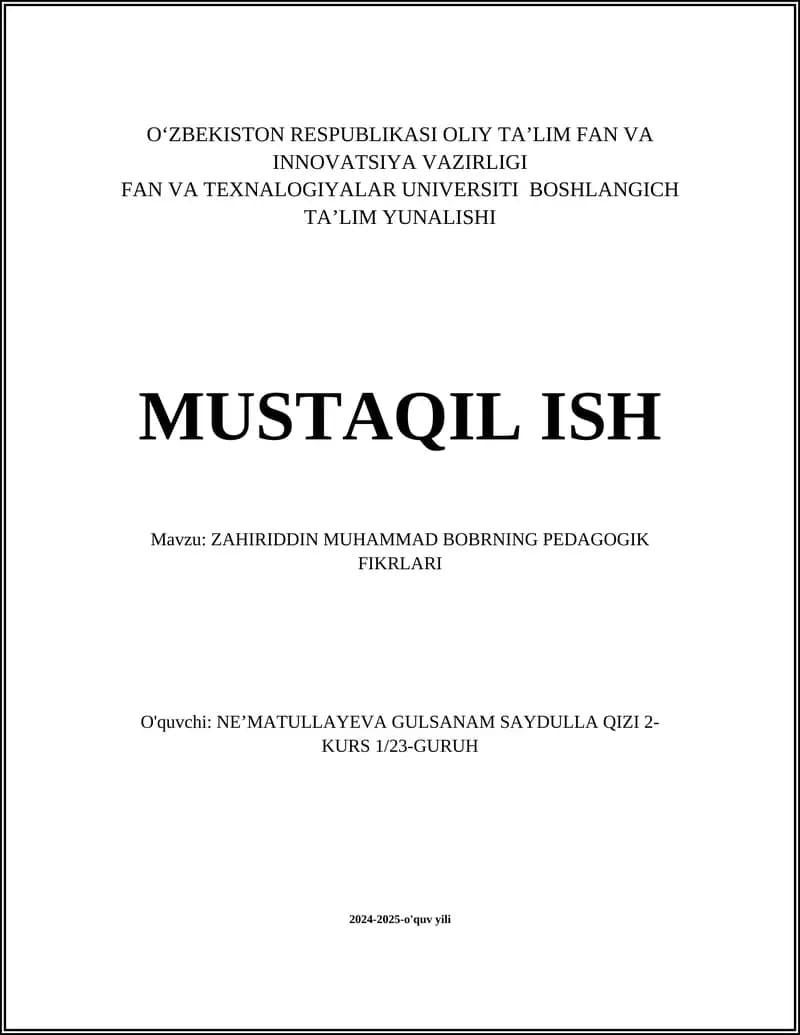 O‘ZBEKISTON RESPUBLIKASI OLIY TA’LIM FAN VA INNOVATSIYA VAZIRLIGI
FAN VA TEXNALOGIYALAR UNIVERSITI BOSHLANGICH TA’LIM YUNALISHI

MUSTAQIL ISH

Mavzu: ZAHIRIDDIN MUHAMMAD BOBRNING PEDAGOGIK FIKRLARI

O'quvchi: NE’MATULLAYEVA GULSANAM SAYDULLA QIZI 2-KURS 1/23-GURUH

2024-2025-o'quv yili